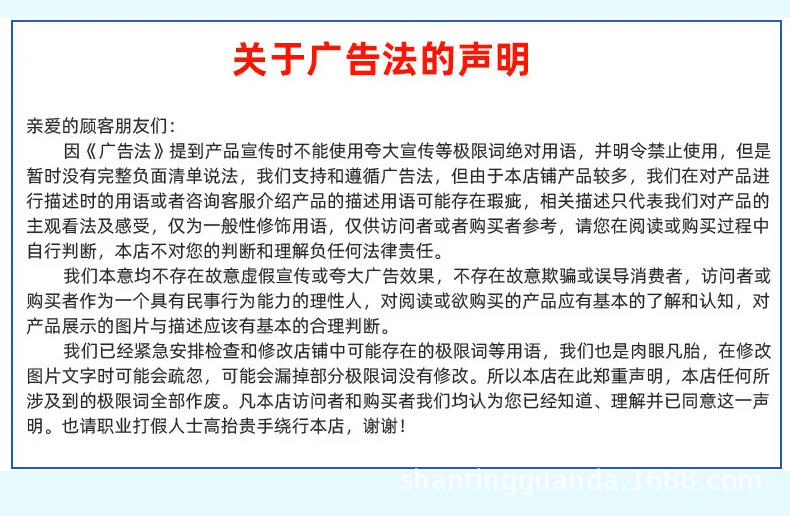 关于广告法的声明

亲爱的顾客朋友们：

因《广告法》提到产品宣传时不能使用夸大宣传等极限词绝对用语，并明令禁止使用，但是暂时没有完整负面清单说法，我们支持和遵循广告法，但由于本店铺产品较多，我们在对产品进行描述时的用语或者咨询客服介绍产品的描述用语可能存在瑕疵，相关描述只代表我们对产品的主观看法及感受，仅为一般性修饰用语，仅供访问者或者购买者参考，请您在阅读或购买过程中自行判断，本店不对您的判断和理解负任何法律责任。

我们本意均不存在故意虚假宣传或夸大广告效果，不存在故意欺骗或误导消费者，访问者或购买者作为一个具有民事行为能力的理性人，对阅读或欲购买的产品应有基本的了解和认知，对产品展示的图片与描述应该有基本的合理判断。

我们已经紧急安排检查和修改店铺中可能存在的极限词等用语，我们也是肉眼凡胎，在修改图片文字时可能会疏忽，可能会漏掉部分极限词没有修改。所以本店在此郑重声明，本店任何所涉及到的极限词全部作废。凡本店访问者和购买者我们均认为您已经知道、理解并已同意这一声明。也请职业打假人士高抬贵手绕行本店，谢谢！

shantingguanda.1688.com